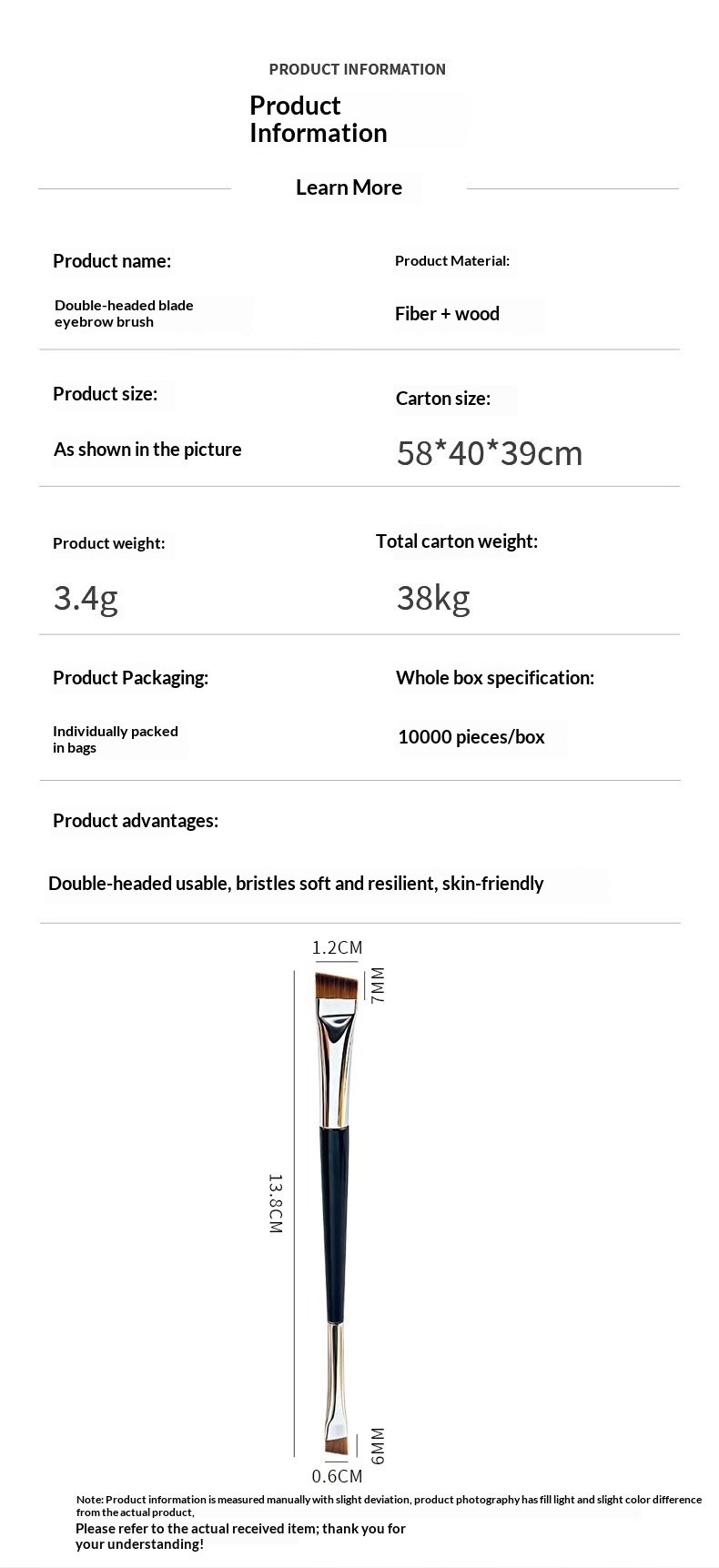 PRODUCT INFORMATION

Product Information

Learn More

Product name:

Double-headed blade eyebrow brush

Product Material:

Fiber + wood

Product size:

As shown in the picture

Carton size:

58*40*39cm

Product weight:

3.4g

Total carton weight:

38kg

Product Packaging:

Individually packed in bags

Whole box specification:

10000 pieces/box

Product advantages:

Double-headed usable, bristles soft and resilient, skin-friendly

1.2CM

7MM

13.8CM

6MM

0.6CM

Note: Product information is measured manually with slight deviation, product photography has fill light and slight color difference from the actual product,

Please refer to the actual received item; thank you for your understanding!